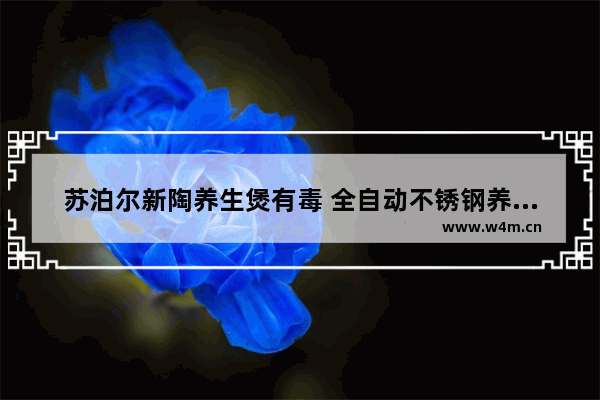 苏泊尔新陶养生煲有毒 全自动不锈钢养...

www.w4m.cn